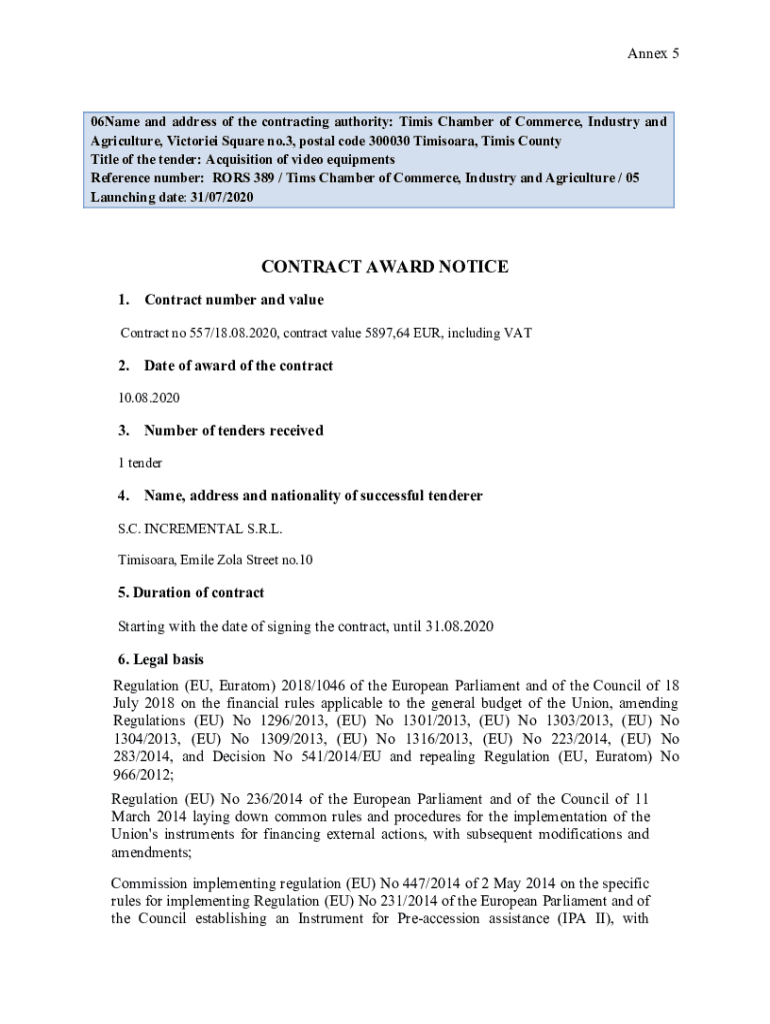 Annex 5

06Name and address of the contracting authority: Timis Chamber of Commerce, Industry and Agriculture, Victoriei Square no.3, postal code 300030 Timisoara, Timis County
Title of the tender: Acquisition of video equipments
Reference number: RORS 389 / Tims Chamber of Commerce, Industry and Agriculture / 05
Launching date: 31/07/2020

CONTRACT AWARD NOTICE

1. Contract number and value

Contract no 557/18.08.2020, contract value 5897,64 EUR, including VAT

2. Date of award of the contract

10.08.2020

3. Number of tenders received

1 tender

4. Name, address and nationality of successful tenderer

S.C. INCREMENTAL S.R.L.

Timisoara, Emile Zola Street no.10

5. Duration of contract

Starting with the date of signing the contract, until 31.08.2020

6. Legal basis

Regulation (EU, Euratom) 2018/1046 of the European Parliament and of the Council of 18 July 2018 on the financial rules applicable to the general budget of the Union, amending Regulations (EU) No 1296/2013, (EU) No 1301/2013, (EU) No 1303/2013, (EU) No 1304/2013, (EU) No 1309/2013, (EU) No 1316/2013, (EU) No 223/2014, (EU) No 283/2014, and Decision No 541/2014/EU and repealing Regulation (EU, Euratom) No 966/2012;

Regulation (EU) No 236/2014 of the European Parliament and of the Council of 11 March 2014 laying down common rules and procedures for the implementation of the Union's instruments for financing external actions, with subsequent modifications and amendments;

Commission implementing regulation (EU) No 447/2014 of 2 May 2014 on the specific rules for implementing Regulation (EU) No 231/2014 of the European Parliament and of the Council establishing an Instrument for Pre-accession assistance (IPA II), with